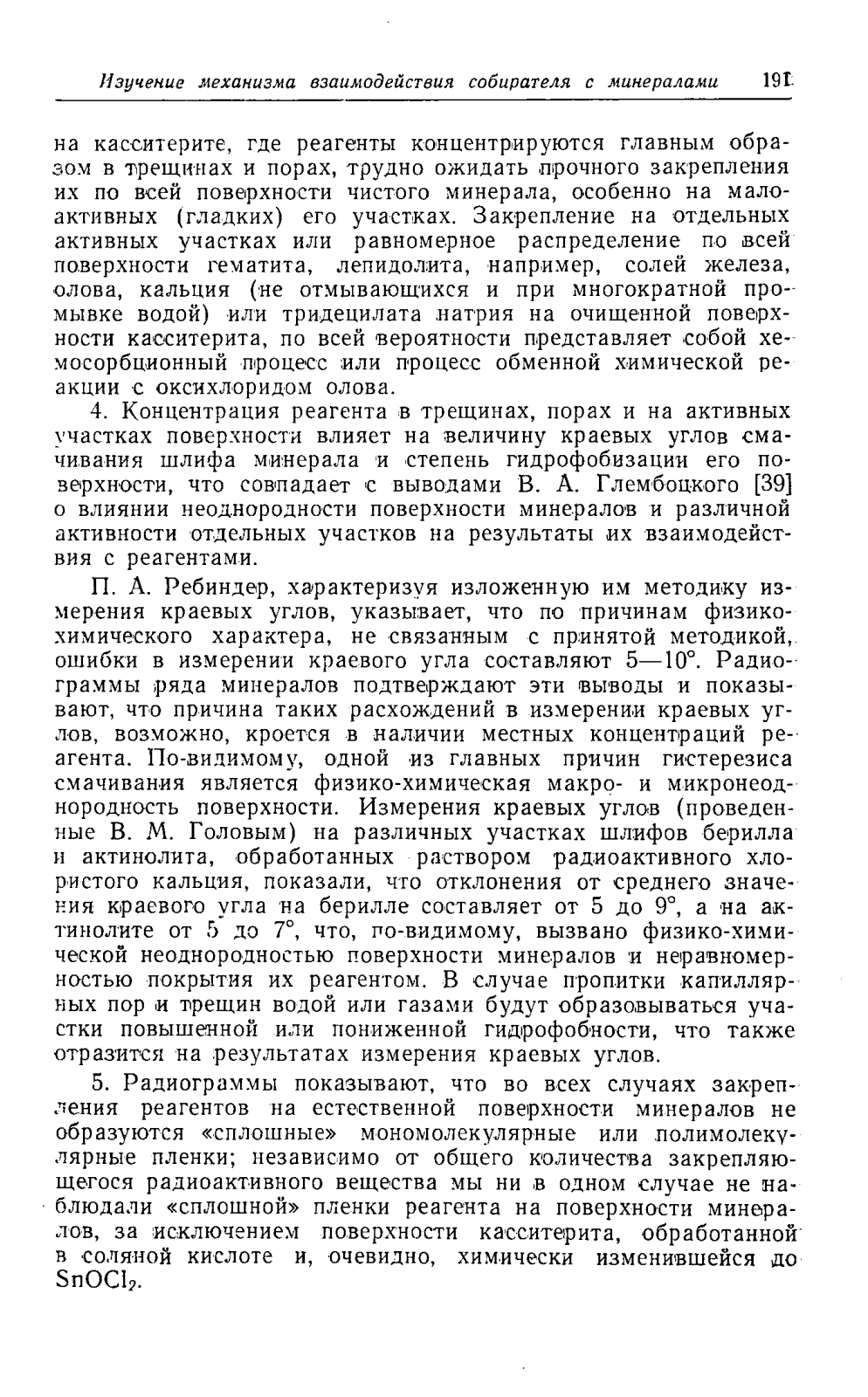 Изучение механизма взаимодействия собирателя с минералами 191

на касситерите, где реагенты концентрируются главным образом в трещинах и порах, трудно ожидать прочного закрепления их по всей поверхности чистого минерала, особенно на малоактивных (гладких) его участках. Закрепление на отдельных активных участках или равномерное распределение по всей поверхности гематита, лепидолита, например, солей железа, олова, кальция (не отмывающихся и при многократной промывке водой) или тридецилата натрия на очищенной поверхности касситерита, по всей вероятности представляет собой хемосорбционный процесс или процесс обменной химической реакции с оксихлоридом олова.

4. Концентрация реагента в трещинах, порах и на активных участках поверхности влияет на величину краевых углов смачивания шлифа минерала и степень гидрофобизации его поверхности, что совпадает с выводами В. А. Глембоцкого [39] о влиянии неоднородности поверхности минералов и различной активности отдельных участков на результаты их взаимодействия с реагентами.

П. А. Ребиндер, характеризуя изложенную им методику измерения краевых углов, указывает, что по причинам физико-химического характера, не связанным с принятой методикой, ошибки в измерении краевого угла составляют 5—10°. Радиограммы ряда минералов подтверждают эти выводы и показывают, что причина таких расхождений в измерении краевых углов, возможно, кроется в наличии местных концентраций реагента. По-видимому, одной из главных причин гистерезиса смачивания является физико-химическая макро- и микронеоднородность поверхности. Измерения краевых углов (проведенные В. М. Головым) на различных участках шлифов берилла и актинолита, обработанных раствором радиоактивного хлористого кальция, показали, что отклонения от среднего значения краевого угла на берилле составляет от 5 до 9°, а на актинолите от 5 до 7°, что, по-видимому, вызвано физико-химической неоднородностью поверхности минералов и неравномерностью покрытия их реагентом. В случае пропитки капиллярных пор и трещин водой или газами будут образовываться участки повышенной или пониженной гидрофобности, что также отразится на результатах измерения краевых углов.

5. Радиограммы показывают, что во всех случаях закрепления реагентов на естественной поверхности минералов не образуются «сплошные» мономолекулярные или полимолекулярные пленки; независимо от общего количества закрепляющегося радиоактивного вещества мы ни в одном случае не наблюдали «сплошной» пленки реагента на поверхности минералов, за исключением поверхности касситерита, обработанной в соляной кислоте и, очевидно, химически изменившейся до $SnOCl_2$.